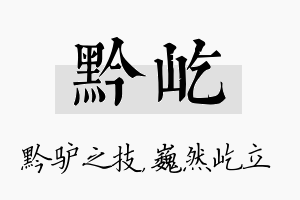 黔屹

黔驴之技，巍然屹立